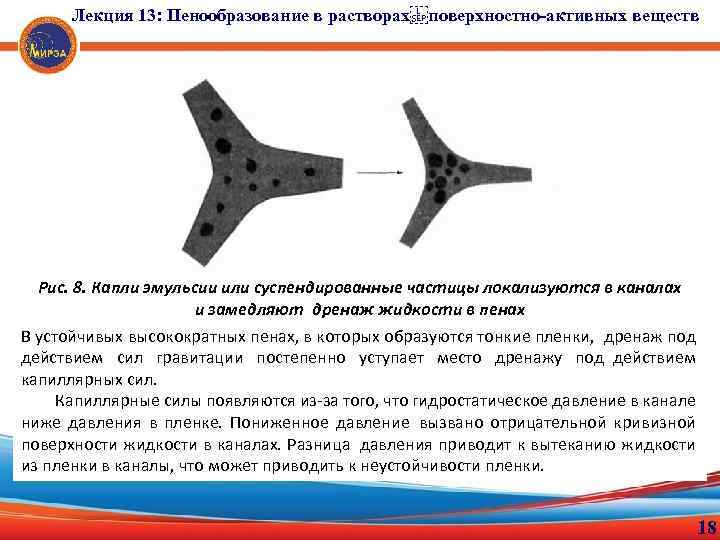 Лекция 13: Пенообразование в растворах поверхностно-активных веществ

МИРЭА

Рис. 8. Капли эмульсии или суспендированные частицы локализуются в каналах и замедляют дренаж жидкости в пенах

В устойчивых высокократных пенах, в которых образуются тонкие пленки, дренаж под действием сил гравитации постепенно уступает место дренажу под действием капиллярных сил.

Капиллярные силы появляются из-за того, что гидростатическое давление в канале ниже давления в пленке. Пониженное давление вызвано отрицательной кривизной поверхности жидкости в каналах. Разница давления приводит к вытеканию жидкости из пленки в каналы, что может приводить к неустойчивости пленки.

18